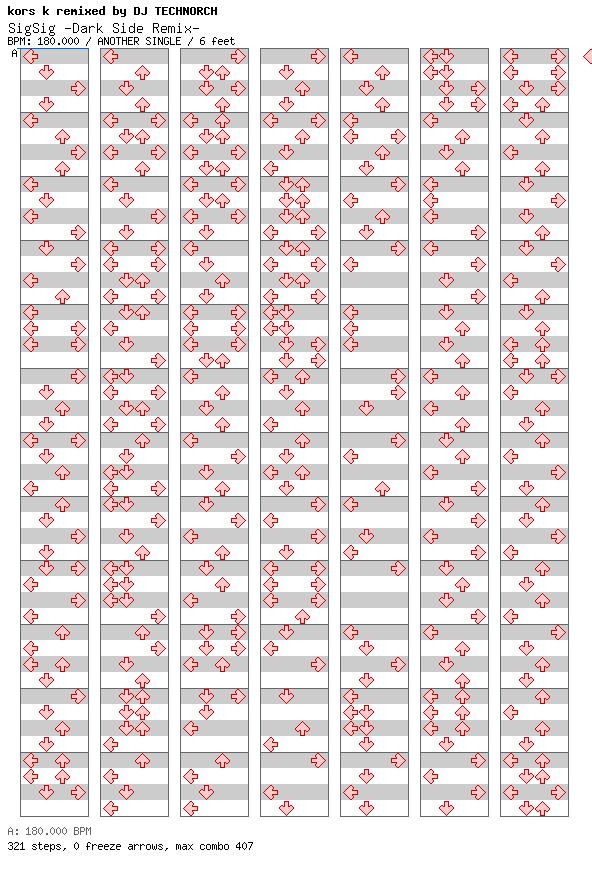 kors k remixed by DJ TECHNORCH
SigSig -Dark Side Remix-
BPM: 180.000 / ANOTHER SINGLE / 6 feet
A

A: 180.000 BPM
321 steps, 0 freeze arrows, max combo 407